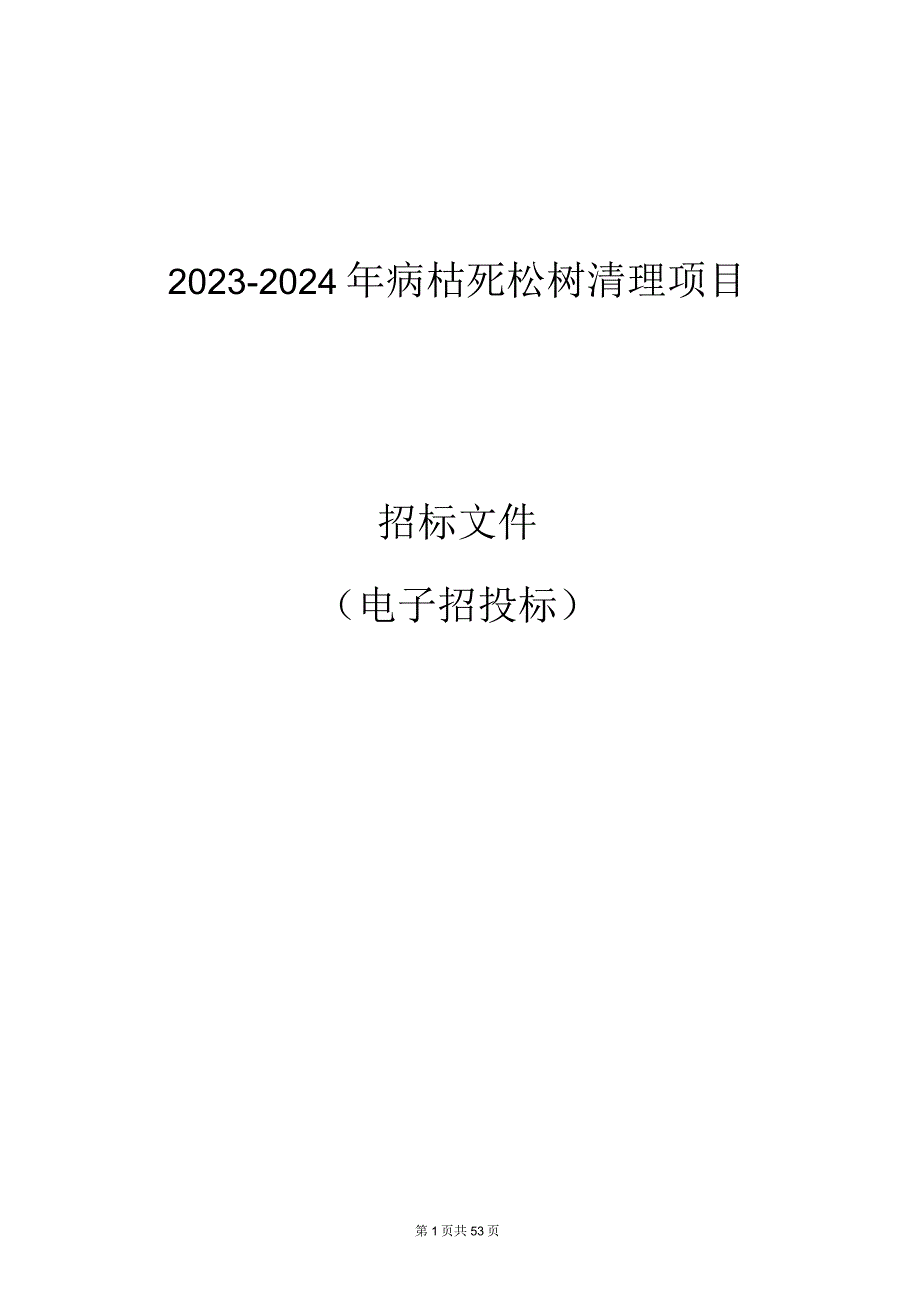 2023-2024年病枯死松树清理项目

招标文件

（电子招投标）

第1页共53页